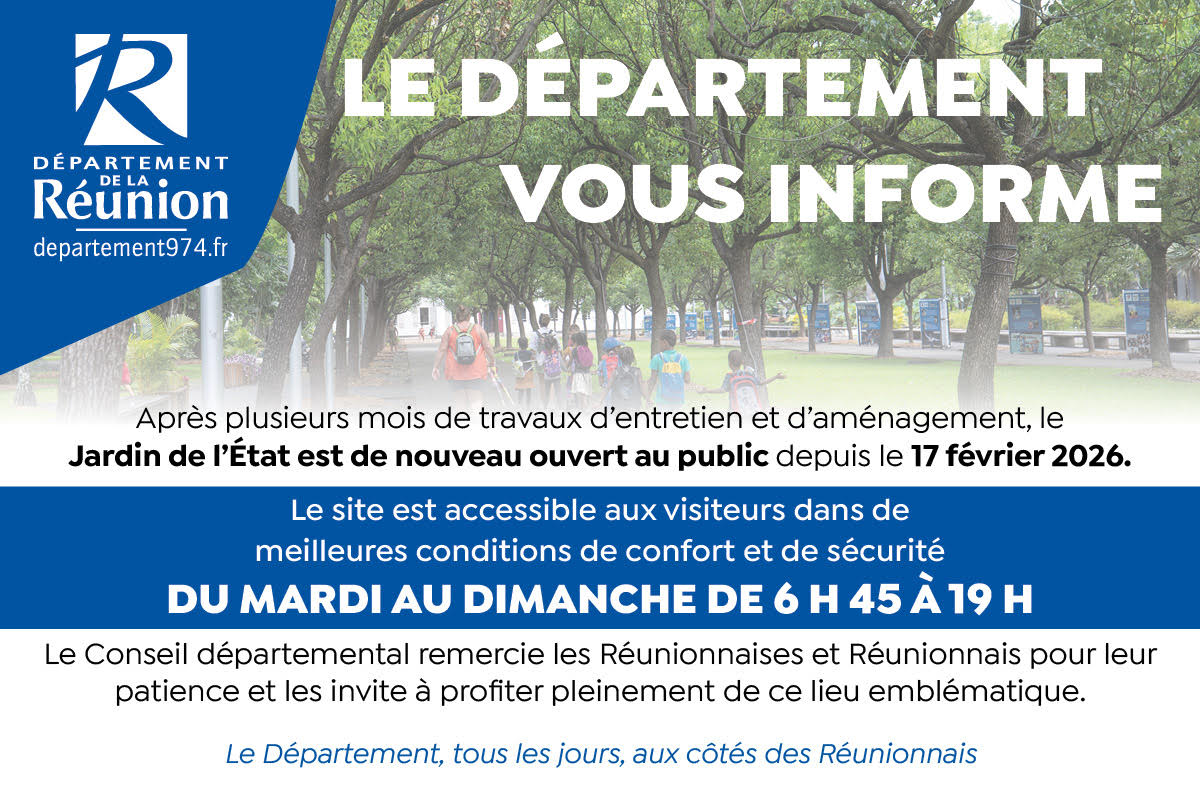 DÉPARTEMENT
DE LA
Réunion
departement974.fr

LE DÉPARTEMENT
VOUS INFORME

Après plusieurs mois de travaux d'entretien et d'aménagement, le Jardin de l'État est de nouveau ouvert au public depuis le 17 février 2026.

Le site est accessible aux visiteurs dans de meilleures conditions de confort et de sécurité

DU MARDI AU DIMANCHE DE 6 H 45 À 19 H

Le Conseil départemental remercie les Réunionnaises et Réunionnais pour leur patience et les invite à profiter pleinement de ce lieu emblématique.

Le Département, tous les jours, aux côtés des Réunionnais